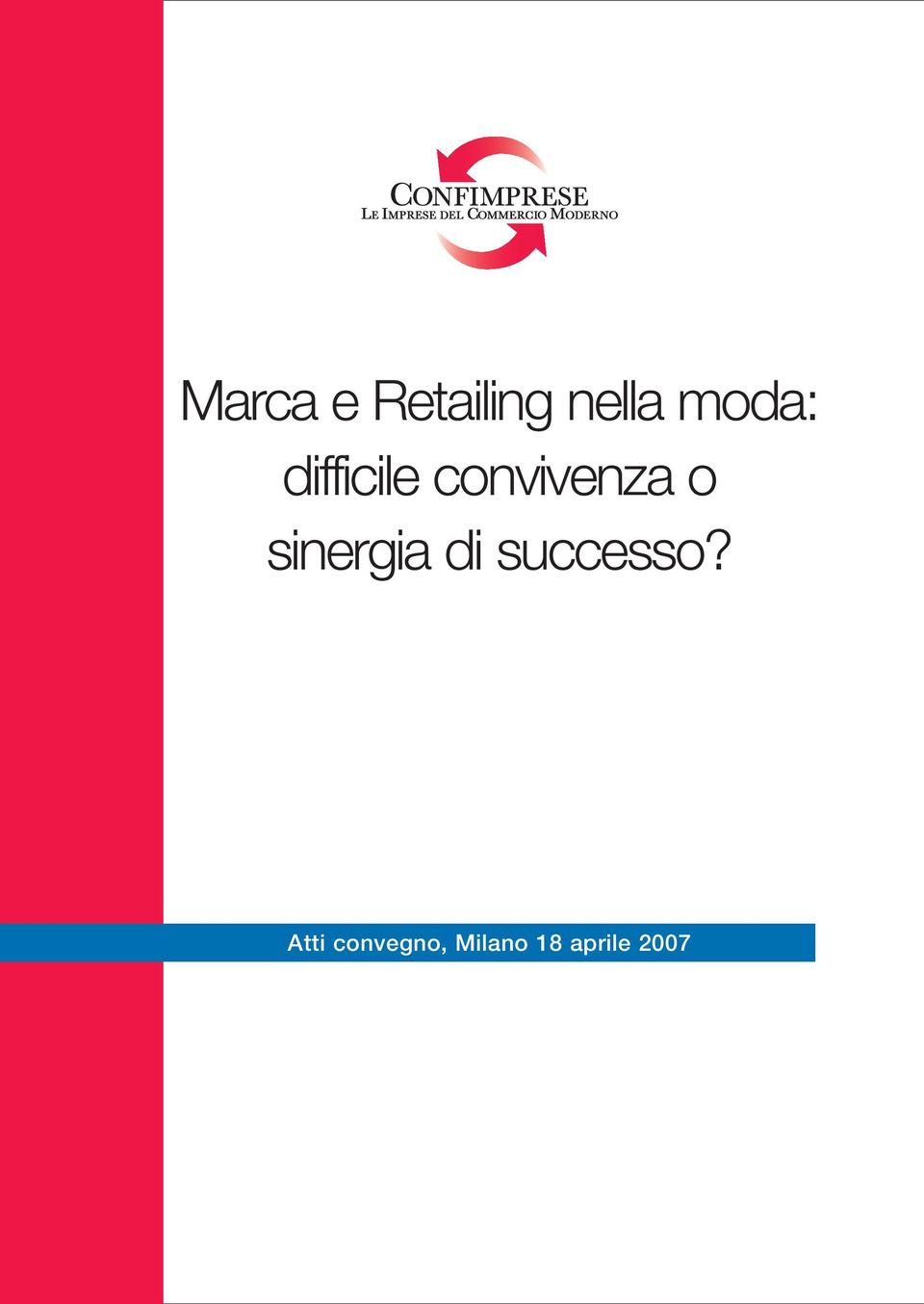 CONFIMPRESE
LE IMPRESE DEL COMMERCIO MODERNO

Marca e Retailing nella moda: difficile convivenza o sinergia di successo?

Atti convegno, Milano 18 aprile 2007